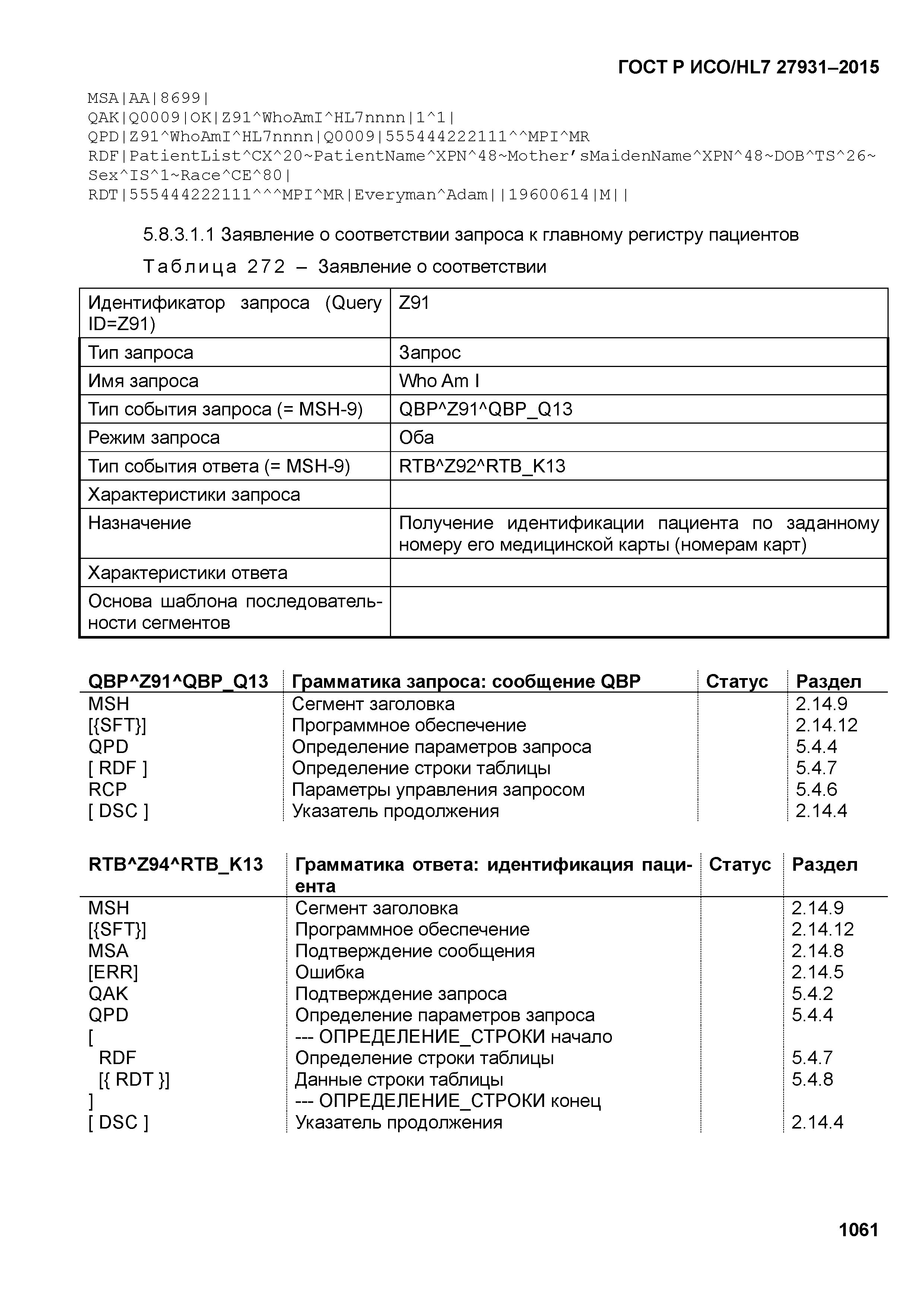 ГОСТ Р ИСО/HL7 27931–2015

MSA|AA|8699|
QAK|Q0009|OK|Z91^WhoAmI^HL7nnnn|1^1|
QPD|Z91^WhoAmI^HL7nnnn|Q0009|555444222111^^MPI^MR
RDF|PatientList^CX^20~PatientName^XPN^48~Mother'sMaidenName^XPN^48~DOB^TS^26~Sex^IS^1~Race^CE^80|
RDT|555444222111^^^MPI^MR|Everyman^Adam||19600614|M||

5.8.3.1.1 Заявление о соответствии запроса к главному регистру пациентов

Таблица 272 – Заявление о соответствии

| Идентификатор запроса (Query ID=Z91) | Z91 |
|---|---|
| Тип запроса | Запрос |
| Имя запроса | Who Am I |
| Тип события запроса (= MSH-9) | QBP^Z91^QBP_Q13 |
| Режим запроса | Оба |
| Тип события ответа (= MSH-9) | RTB^Z92^RTB_K13 |
| Характеристики запроса | |
| Назначение | Получение идентификации пациента по заданному номеру его медицинской карты (номерам карт) |
| Характеристики ответа | |
| Основа шаблона последовательности сегментов | |

| QBP^Z91^QBP_Q13 | Грамматика запроса: сообщение QBP | Статус | Раздел |
|---|---|---|---|
| MSH | Сегмент заголовка | | 2.14.9 |
| [{SFT}] | Программное обеспечение | | 2.14.12 |
| QPD | Определение параметров запроса | | 5.4.4 |
| [ RDF ] | Определение строки таблицы | | 5.4.7 |
| RCP | Параметры управления запросом | | 5.4.6 |
| [ DSC ] | Указатель продолжения | | 2.14.4 |

| RTB^Z94^RTB_K13 | Грамматика ответа: идентификация пациента | Статус | Раздел |
|---|---|---|---|
| MSH | Сегмент заголовка | | 2.14.9 |
| [{SFT}] | Программное обеспечение | | 2.14.12 |
| MSA | Подтверждение сообщения | | 2.14.8 |
| [ERR] | Ошибка | | 2.14.5 |
| QAK | Подтверждение запроса | | 5.4.2 |
| QPD | Определение параметров запроса | | 5.4.4 |
| [ | --- ОПРЕДЕЛЕНИЕ_СТРОКИ начало | | |
| RDF | Определение строки таблицы | | 5.4.7 |
| [{ RDT }] | Данные строки таблицы | | 5.4.8 |
| ] | --- ОПРЕДЕЛЕНИЕ_СТРОКИ конец | | |
| [ DSC ] | Указатель продолжения | | 2.14.4 |

1061